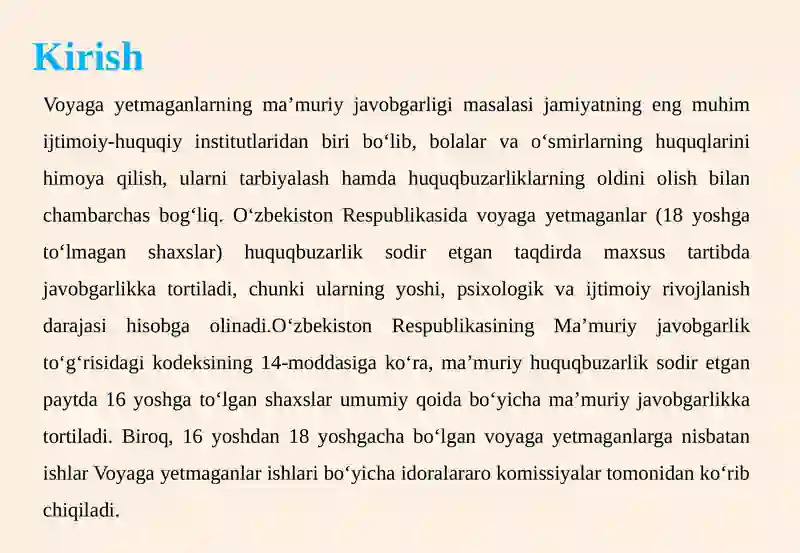 Kirish

Voyaga yetmaganlarning ma’muriy javobgarligi masalasi jamiyatning eng muhim ijtimoiy-huquqiy institutlaridan biri bo‘lib, bolalar va o‘smirlarning huquqlarini himoya qilish, ularni tarbiyalash hamda huquqbuzarliklarning oldini olish bilan chambarchas bog‘liq. O‘zbekiston Respublikasida voyaga yetmaganlar (18 yoshga to‘lmagan shaxslar) huquqbuzarlik sodir etgan taqdirda maxsus tartibda javobgarlikka tortiladi, chunki ularning yoshi, psixologik va ijtimoiy rivojlanish darajasi hisobga olinadi.O‘zbekiston Respublikasining Ma’muriy javobgarlik to‘g‘risidagi kodeksining 14-moddasiga ko‘ra, ma’muriy huquqbuzarlik sodir etgan paytda 16 yoshga to‘lgan shaxslar umumiy qoida bo‘yicha ma’muriy javobgarlikka tortiladi. Biroq, 16 yoshdan 18 yoshgacha bo‘lgan voyaga yetmaganlarga nisbatan ishlar Voyaga yetmaganlar ishlari bo‘yicha idoralararo komissiyalar tomonidan ko‘rib chiqiladi.